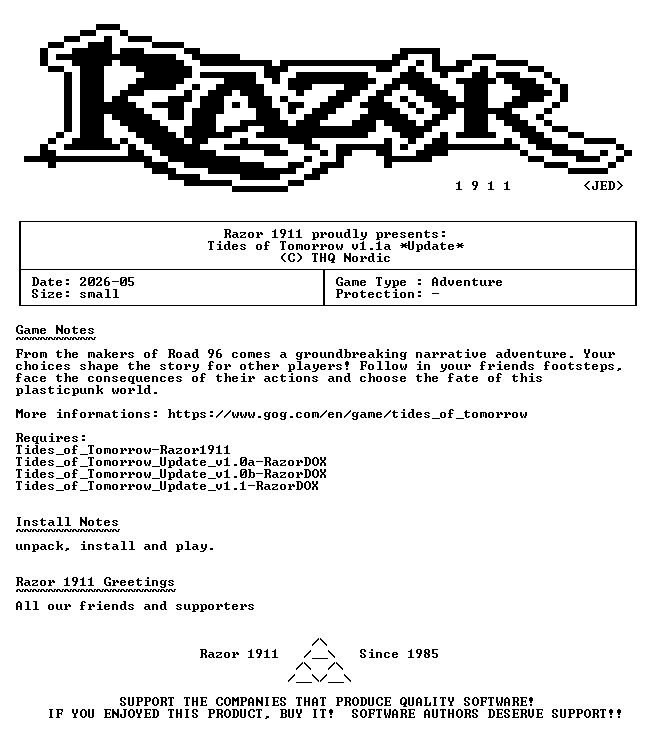 RAZOR

1 9 1 1 <JED>

Razor 1911 proudly presents:
Tides of Tomorrow v1.1a *Update*
(C) THQ Nordic

Date: 2026-05
Size: small

Game Type : Adventure
Protection: -

Game Notes

From the makers of Road 96 comes a groundbreaking narrative adventure. Your choices shape the story for other players! Follow in your friends footsteps, face the consequences of their actions and choose the fate of this plasticpunk world.

More informations: https://www.gog.com/en/game/tides_of_tomorrow

Requires:
Tides_of_Tomorrow-Razor1911
Tides_of_Tomorrow_Update_v1.0a-RazorDOX
Tides_of_Tomorrow_Update_v1.0b-RazorDOX
Tides_of_Tomorrow_Update_v1.1-RazorDOX

Install Notes

unpack, install and play.

Razor 1911 Greetings

All our friends and supporters

Razor 1911 Since 1985

SUPPORT THE COMPANIES THAT PRODUCE QUALITY SOFTWARE!
IF YOU ENJOYED THIS PRODUCT, BUY IT! SOFTWARE AUTHORS DESERVE SUPPORT!!